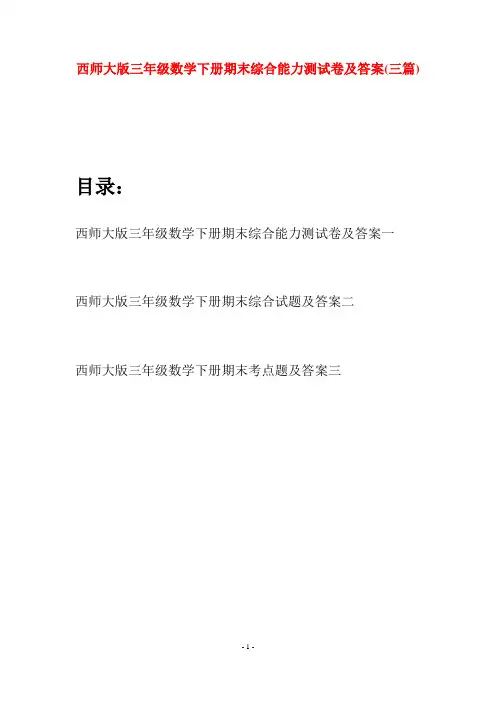 西师大版三年级数学下册期末综合能力测试卷及答案(三篇)

目录：

西师大版三年级数学下册期末综合能力测试卷及答案一

西师大版三年级数学下册期末综合试题及答案二

西师大版三年级数学下册期末考点题及答案三

- 1 -